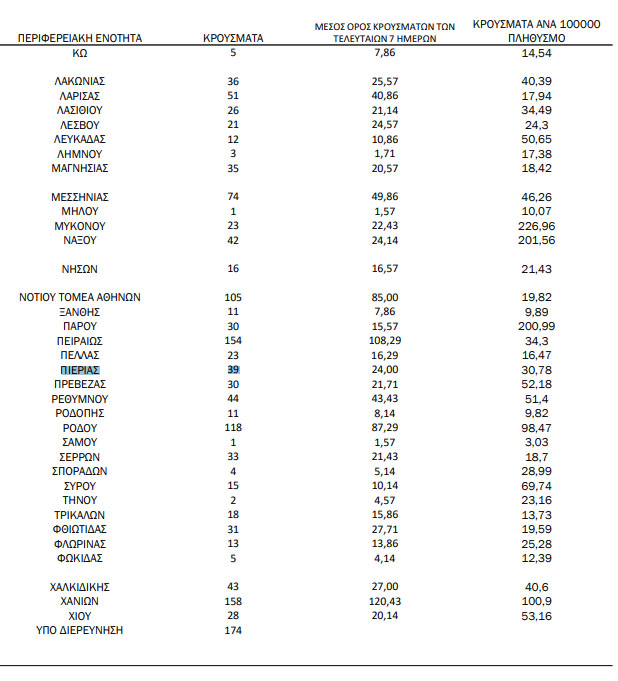 | ΠΕΡΙΦΕΡΕΙΑΚΗ ΕΝΟΤΗΤΑ | ΚΡΟΥΣΜΑΤΑ | ΜΕΣΟΣ ΟΡΟΣ ΚΡΟΥΣΜΑΤΩΝ ΤΩΝ ΤΕΛΕΥΤΑΙΩΝ 7 ΗΜΕΡΩΝ | ΚΡΟΥΣΜΑΤΑ ΑΝΑ 100000 ΠΛΗΘΥΣΜΟ |
|---|---|---|---|
| ΚΩ | 5 | 7,86 | 14,54 |
| ΛΑΚΩΝΙΑΣ | 36 | 25,57 | 40,39 |
| ΛΑΡΙΣΑΣ | 51 | 40,86 | 17,94 |
| ΛΑΣΙΘΙΟΥ | 26 | 21,14 | 34,49 |
| ΛΕΣΒΟΥ | 21 | 24,57 | 24,3 |
| ΛΕΥΚΑΔΑΣ | 12 | 10,86 | 50,65 |
| ΛΗΜΝΟΥ | 3 | 1,71 | 17,38 |
| ΜΑΓΝΗΣΙΑΣ | 35 | 20,57 | 18,42 |
| ΜΕΣΣΗΝΙΑΣ | 74 | 49,86 | 46,26 |
| ΜΗΛΟΥ | 1 | 1,57 | 10,07 |
| ΜΥΚΟΝΟΥ | 23 | 22,43 | 226,96 |
| ΝΑΞΟΥ | 42 | 24,14 | 201,56 |
| ΝΗΣΩΝ | 16 | 16,57 | 21,43 |
| ΝΟΤΙΟΥ ΤΟΜΕΑ ΑΘΗΝΩΝ | 105 | 85,00 | 19,82 |
| ΞΑΝΘΗΣ | 11 | 7,86 | 9,89 |
| ΠΑΡΟΥ | 30 | 15,57 | 200,99 |
| ΠΕΙΡΑΙΩΣ | 154 | 108,29 | 34,3 |
| ΠΕΛΛΑΣ | 23 | 16,29 | 16,47 |
| ΠΙΕΡΙΑΣ | 39 | 24,00 | 30,78 |
| ΠΡΕΒΕΖΑΣ | 30 | 21,71 | 52,18 |
| ΡΕΘΥΜΝΟΥ | 44 | 43,43 | 51,4 |
| ΡΟΔΟΠΗΣ | 11 | 8,14 | 9,82 |
| ΡΟΔΟΥ | 118 | 87,29 | 98,47 |
| ΣΑΜΟΥ | 1 | 1,57 | 3,03 |
| ΣΕΡΡΩΝ | 33 | 21,43 | 18,7 |
| ΣΠΟΡΑΔΩΝ | 4 | 5,14 | 28,99 |
| ΣΥΡΟΥ | 15 | 10,14 | 69,74 |
| ΤΗΝΟΥ | 2 | 4,57 | 23,16 |
| ΤΡΙΚΑΛΩΝ | 18 | 15,86 | 13,73 |
| ΦΘΙΩΤΙΔΑΣ | 31 | 27,71 | 19,59 |
| ΦΛΩΡΙΝΑΣ | 13 | 13,86 | 25,28 |
| ΦΩΚΙΔΑΣ | 5 | 4,14 | 12,39 |
| ΧΑΛΚΙΔΙΚΗΣ | 43 | 27,00 | 40,6 |
| ΧΑΝΙΩΝ | 158 | 120,43 | 100,9 |
| ΧΙΟΥ | 28 | 20,14 | 53,16 |
| ΥΠΟ ΔΙΕΡΕΥΝΗΣΗ | 174 | | |